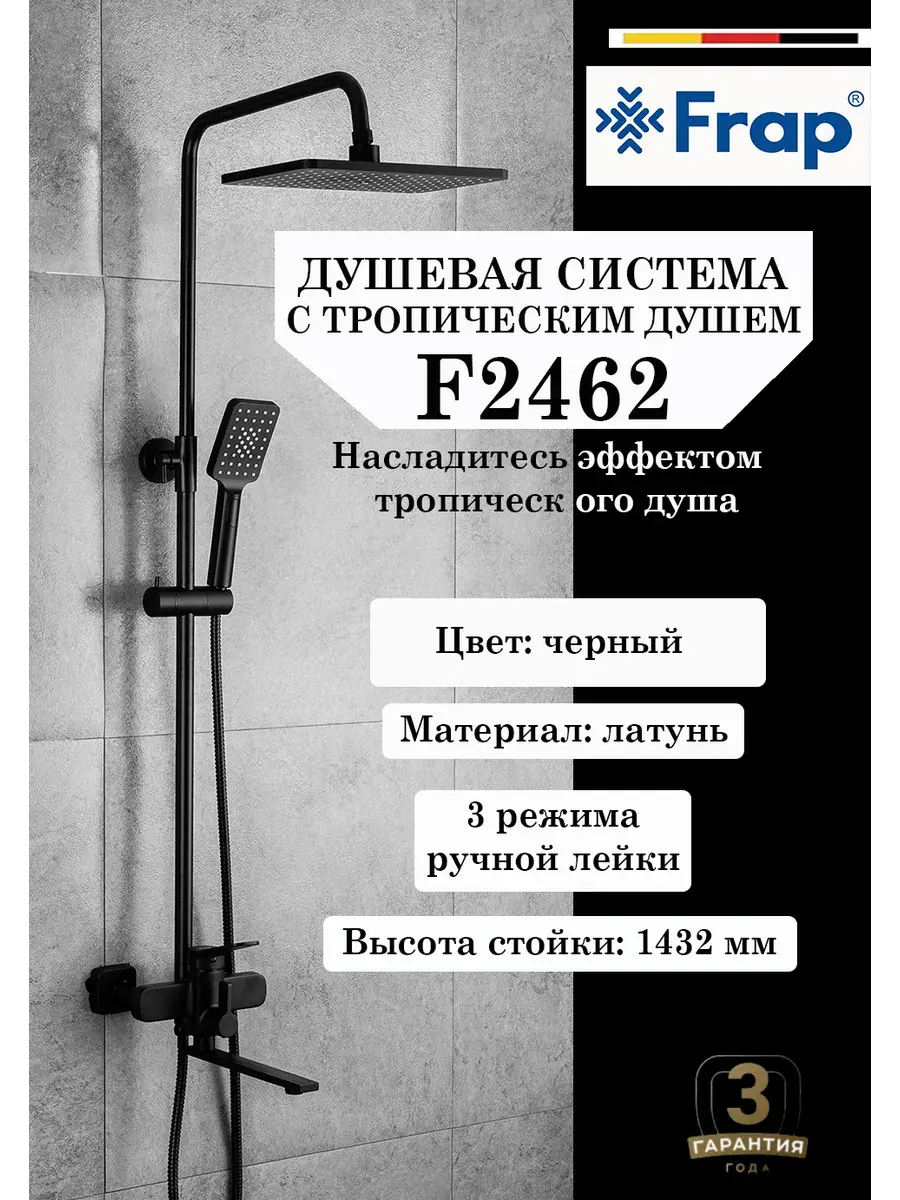 Frap®

ДУШЕВАЯ СИСТЕМА
С ТРОПИЧЕСКИМ ДУШЕМ
F2462

Насладитесь эффектом тропическ ого душа

Цвет: черный

Материал: латунь

3 режима
ручной лейки

Высота стойки: 1432 мм

3
ГАРАНТИЯ
ГОДА